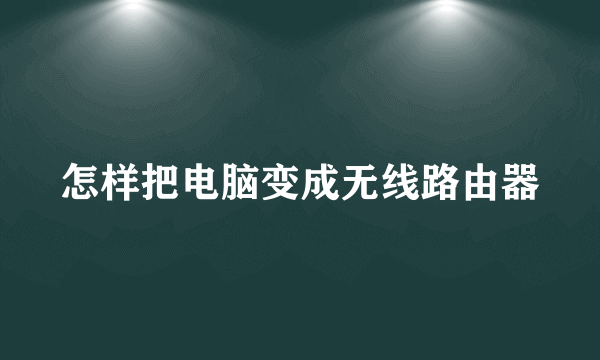 怎样把电脑变成无线路由器